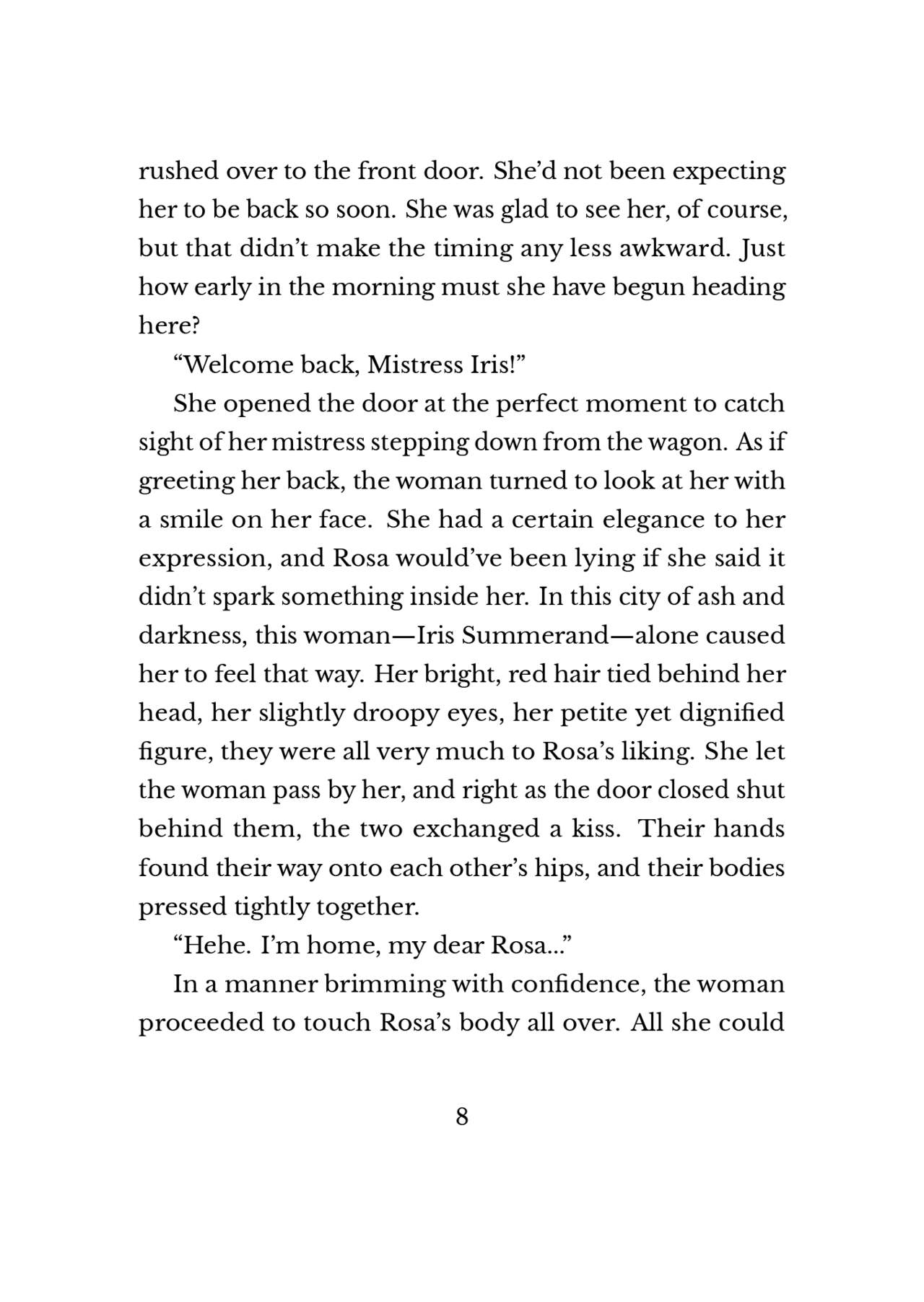 rushed over to the front door. She'd not been expecting her to be back so soon. She was glad to see her, of course, but that didn't make the timing any less awkward. Just how early in the morning must she have begun heading here?

"Welcome back, Mistress Iris!"

She opened the door at the perfect moment to catch sight of her mistress stepping down from the wagon. As if greeting her back, the woman turned to look at her with a smile on her face. She had a certain elegance to her expression, and Rosa would've been lying if she said it didn't spark something inside her. In this city of ash and darkness, this woman—Iris Summerand—alone caused her to feel that way. Her bright, red hair tied behind her head, her slightly droopy eyes, her petite yet dignified figure, they were all very much to Rosa's liking. She let the woman pass by her, and right as the door closed shut behind them, the two exchanged a kiss. Their hands found their way onto each other's hips, and their bodies pressed tightly together.

"Hehe. I'm home, my dear Rosa..."

In a manner brimming with confidence, the woman proceeded to touch Rosa's body all over. All she could

8